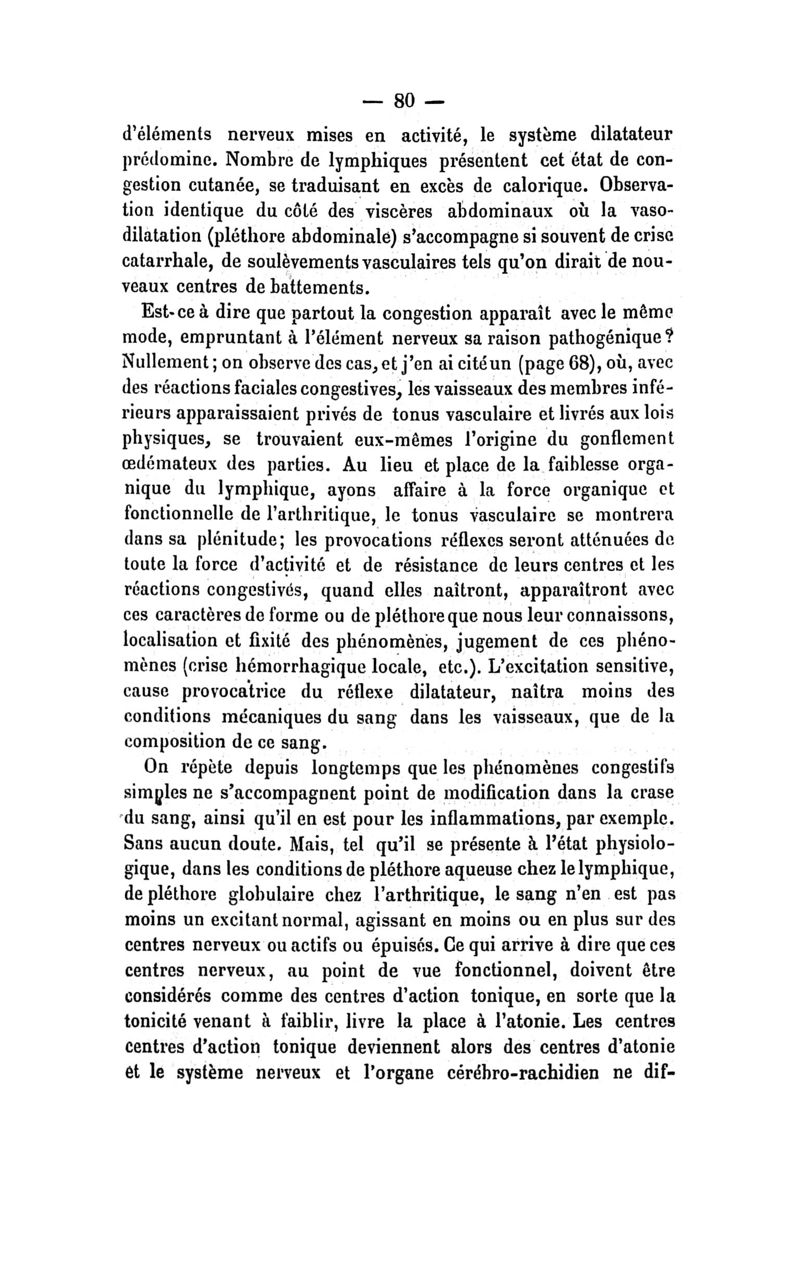 — 80 —

d'éléments nerveux mises en activité, le système dilatateur prédomine. Nombre de lymphiques présentent cet état de congestion cutanée, se traduisant en excès de calorique. Observation identique du côté des viscères abdominaux où la vasodilatation (pléthore abdominale) s'accompagne si souvent de crise catarrhale, de soulèvements vasculaires tels qu'on dirait de nouveaux centres de battements.

Est-ce à dire que partout la congestion apparaît avec le même mode, empruntant à l'élément nerveux sa raison pathogénique? Nullement; on observe des cas, et j'en ai cité un (page 68), où, avec des réactions faciales congestives, les vaisseaux des membres inférieurs apparaissaient privés de tonus vasculaire et livrés aux lois physiques, se trouvaient eux-mêmes l'origine du gonflement œdémateux des parties. Au lieu et place de la faiblesse organique du lymphique, ayons affaire à la force organique et fonctionnelle de l'arthritique, le tonus vasculaire se montrera dans sa plénitude; les provocations réflexes seront atténuées de toute la force d'activité et de résistance de leurs centres et les réactions congestives, quand elles naîtront, apparaîtront avec ces caractères de forme ou de pléthore que nous leur connaissons, localisation et fixité des phénomènes, jugement de ces phénomènes (crise hémorrhagique locale, etc.). L'excitation sensitive, cause provocatrice du réflexe dilatateur, naîtra moins des conditions mécaniques du sang dans les vaisseaux, que de la composition de ce sang.

On répète depuis longtemps que les phénomènes congestifs simples ne s'accompagnent point de modification dans la crase du sang, ainsi qu'il en est pour les inflammations, par exemple. Sans aucun doute. Mais, tel qu'il se présente à l'état physiologique, dans les conditions de pléthore aqueuse chez le lymphique, de pléthore globulaire chez l'arthritique, le sang n'en est pas moins un excitant normal, agissant en moins ou en plus sur des centres nerveux ou actifs ou épuisés. Ce qui arrive à dire que ces centres nerveux, au point de vue fonctionnel, doivent être considérés comme des centres d'action tonique, en sorte que la tonicité venant à faiblir, livre la place à l'atonie. Les centres centres d'action tonique deviennent alors des centres d'atonie et le système nerveux et l'organe cérébro-rachidien ne dif-